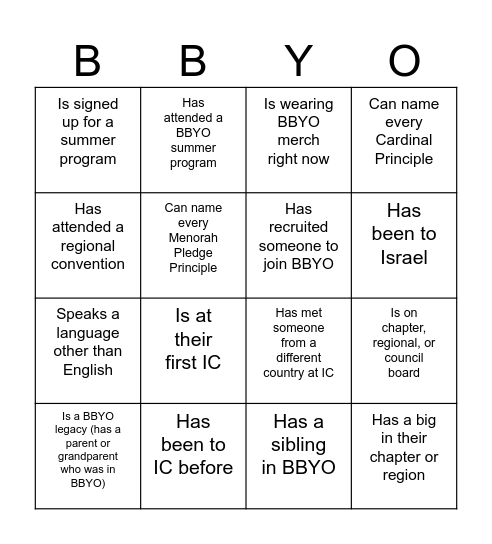 | B | B | Y | O |
|---|---|---|---|
| Is signed up for a summer program | Has attended a BBYO summer program | Is wearing BBYO merch right now | Can name every Cardinal Principle |
| Has attended a regional convention | Can name every Menorah Pledge Principle | Has recruited someone to join BBYO | Has been to Israel |
| Speaks a language other than English | Is at their first IC | Has met someone from a different country at IC | Is on chapter, regional, or council board |
| Is a BBYO legacy (has a parent or grandparent who was in BBYO) | Has been to IC before | Has a sibling in BBYO | Has a big in their chapter or region |